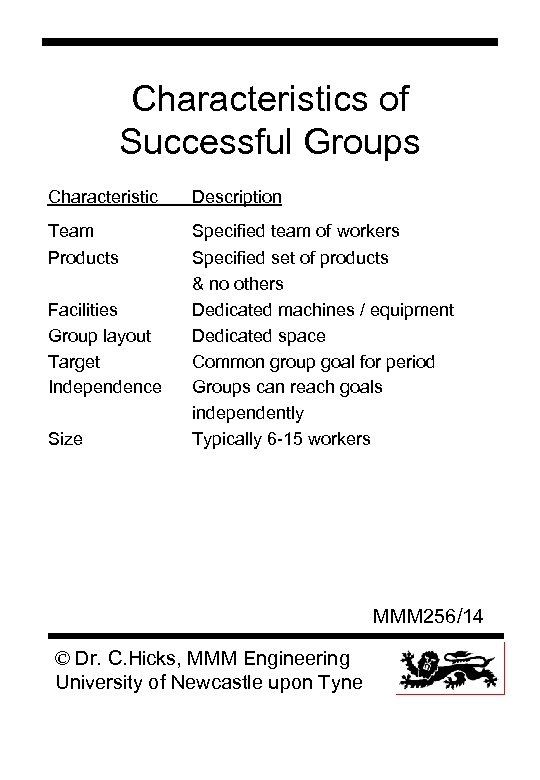 Characteristics of Successful Groups

| Characteristic | Description |
|---|---|
| Team | Specified team of workers |
| Products | Specified set of products & no others |
| Facilities | Dedicated machines / equipment |
| Group layout | Dedicated space |
| Target | Common group goal for period |
| Independence | Groups can reach goals independently |
| Size | Typically 6-15 workers |

MMM256/14

© Dr. C.Hicks, MMM Engineering
University of Newcastle upon Tyne